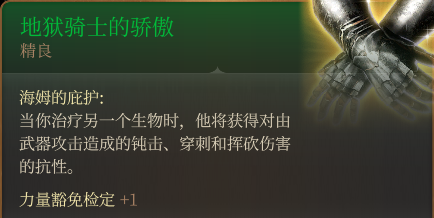 地狱骑士的骄傲
精良

海姆的庇护:
当你治疗另一个生物时，他将获得对由武器攻击造成的钝击、穿刺和挥砍伤害的抗性。

力量豁免检定 +1